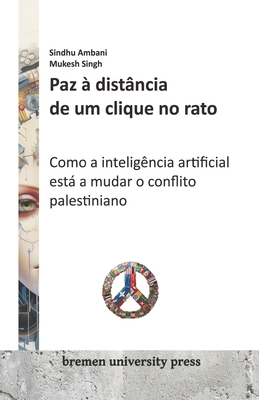 Sindhu Ambani
Mukesh Singh

Paz à distância de um clique no rato

Como a inteligência artificial está a mudar o conflito palestiniano

bremen university press